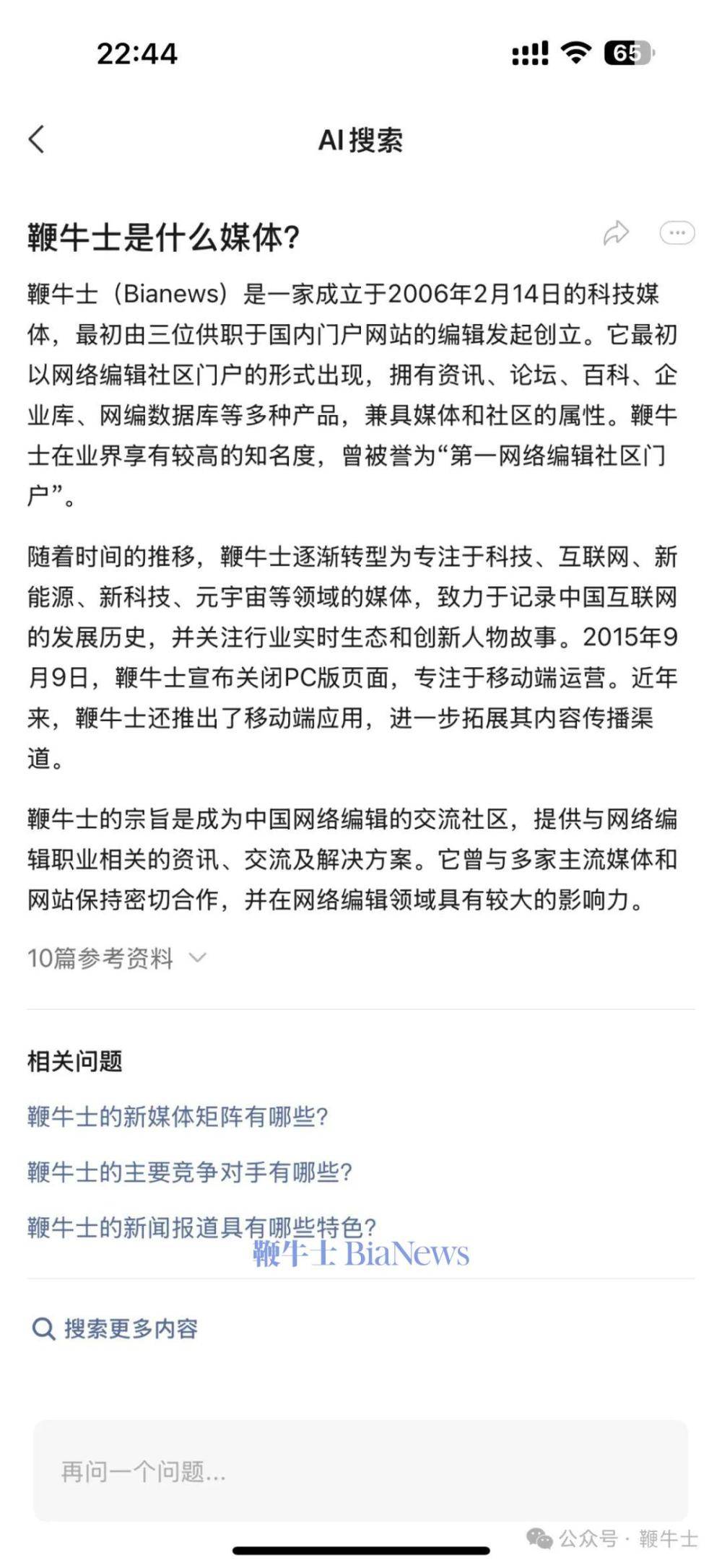 22:44

65

AI搜索

鞭牛士是什么媒体?

鞭牛士（Bianews）是一家成立于2006年2月14日的科技媒体，最初由三位供职于国内门户网站的编辑发起创立。它最初以网络编辑社区门户的形式出现，拥有资讯、论坛、百科、企业库、网编数据库等多种产品，兼具媒体和社区的属性。鞭牛士在业界享有较高的知名度，曾被誉为“第一网络编辑社区门户”。

随着时间的推移，鞭牛士逐渐转型为专注于科技、互联网、新能源、新科技、元宇宙等领域的媒体，致力于记录中国互联网的发展历史，并关注行业实时生态和创新人物故事。2015年9月9日，鞭牛士宣布关闭PC版页面，专注于移动端运营。近年来，鞭牛士还推出了移动端应用，进一步拓展其内容传播渠道。

鞭牛士的宗旨是成为中国网络编辑的交流社区，提供与网络编辑职业相关的资讯、交流及解决方案。它曾与多家主流媒体和网站保持密切合作，并在网络编辑领域具有较大的影响力。

10篇参考资料

相关问题

鞭牛士的新媒体矩阵有哪些?

鞭牛士的主要竞争对手有哪些?

鞭牛士的新闻报道具有哪些特色?

鞭牛士 BiaNews

搜索更多内容

再问一个问题...

公众号 · 鞭牛士